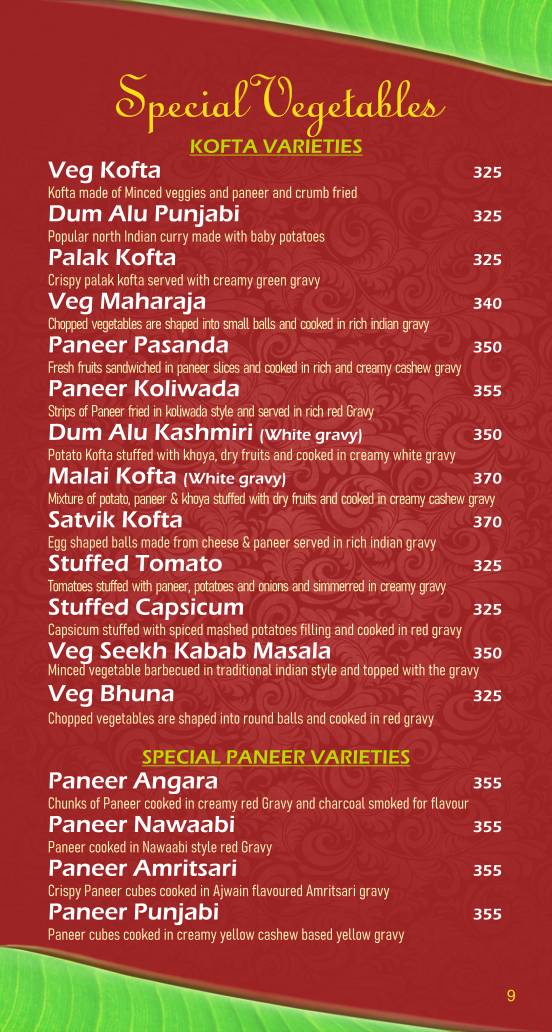 Special Vegetables

KOFTA VARIETIES

Veg Kofta 325
Kofta made of Minced veggies and paneer and crumb fried

Dum Alu Punjabi 325
Popular north Indian curry made with baby potatoes

Palak Kofta 325
Crispy palak kofta served with creamy green gravy

Veg Maharaja 340
Chopped vegetables are shaped into small balls and cooked in rich indian gravy

Paneer Pasanda 350
Fresh fruits sandwiched in paneer slices and cooked in rich and creamy cashew gravy

Paneer Koliwada 355
Strips of Paneer fried in koliwada style and served in rich red Gravy

Dum Alu Kashmiri (White gravy) 350
Potato Kofta stuffed with khoya, dry fruits and cooked in creamy white gravy

Malai Kofta (White gravy) 370
Mixture of potato, paneer & khoya stuffed with dry fruits and cooked in creamy cashew gravy

Satvik Kofta 370
Egg shaped balls made from cheese & paneer served in rich indian gravy

Stuffed Tomato 325
Tomatoes stuffed with paneer, potatoes and onions and simmerred in creamy gravy

Stuffed Capsicum 325
Capsicum stuffed with spiced mashed potatoes filling and cooked in red gravy

Veg Seekh Kabab Masala 350
Minced vegetable barbecued in traditional indian style and topped with the gravy

Veg Bhuna 325
Chopped vegetables are shaped into round balls and cooked in red gravy

SPECIAL PANEER VARIETIES

Paneer Angara 355
Chunks of Paneer cooked in creamy red Gravy and charcoal smoked for flavour

Paneer Nawaabi 355
Paneer cooked in Nawaabi style red Gravy

Paneer Amritsari 355
Crispy Paneer cubes cooked in Ajwain flavoured Amritsari gravy

Paneer Punjabi 355
Paneer cubes cooked in creamy yellow cashew based yellow gravy

9